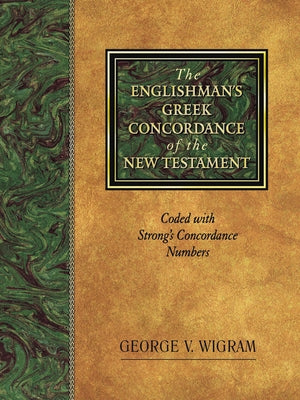 The ENGLISHMAN'S GREEK CONCORDANCE of the NEW TESTAMENT

Coded with Strong's Concordance Numbers

GEORGE V. WIGRAM